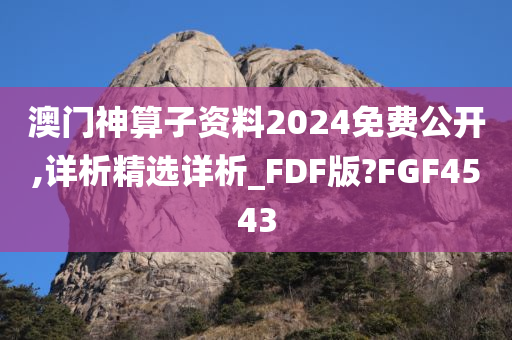 澳门神算子资料2024免费公开,详析精选详析_FDF版?FGF4543